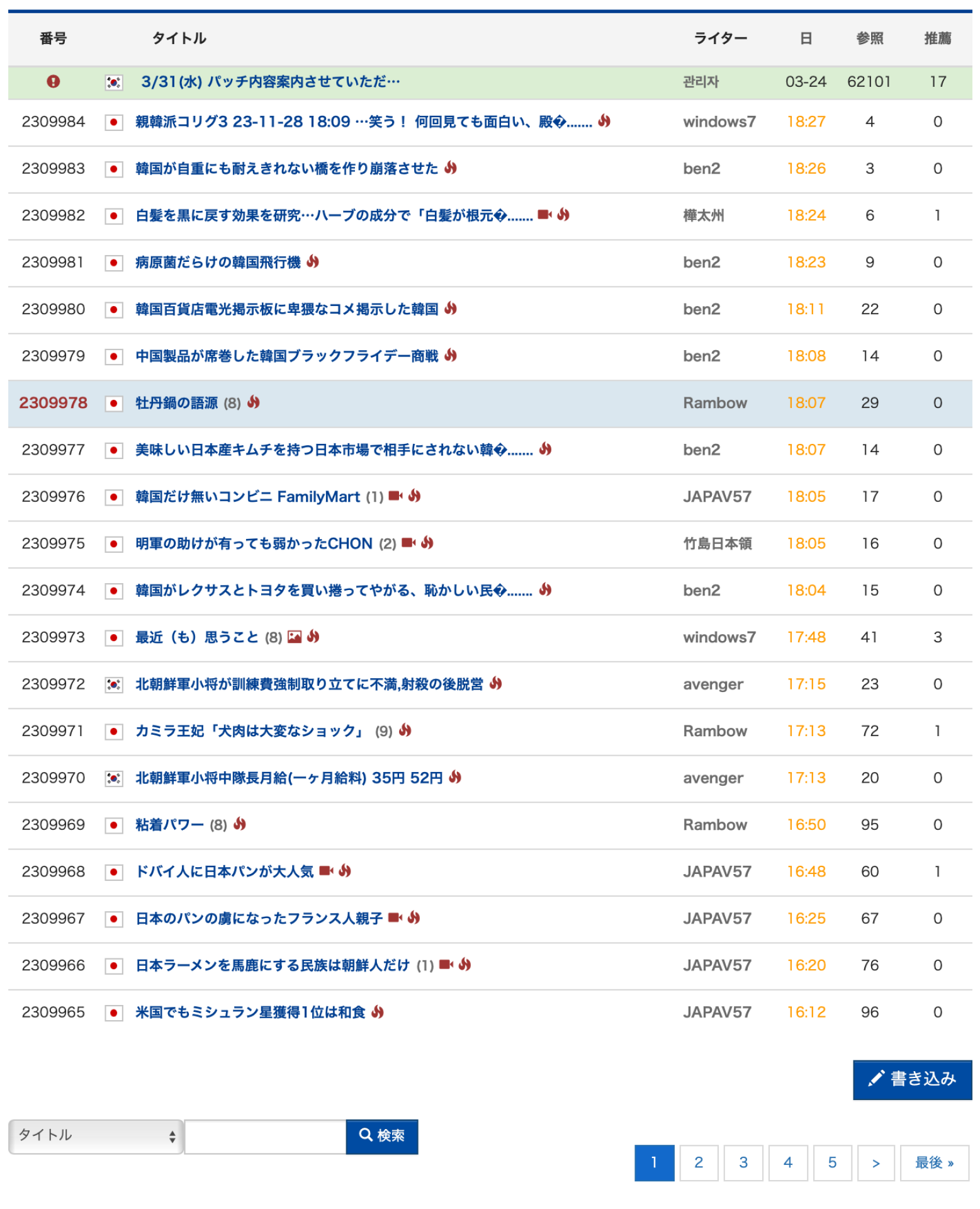 | 番号 | タイトル | ライター | 日 | 参照 | 推薦 |
|---|---|---|---|---|---|
|  | 3/31(水) パッチ内容案内させていただ… | 관리자 | 03-24 | 62101 | 17 |
| 2309984 | 親韓派コリグ3 23-11-28 18:09 …笑う！ 何回見ても面白い、殿�....... | windows7 | 18:27 | 4 | 0 |
| 2309983 | 韓国が自重にも耐えきれない橋を作り崩落させた | ben2 | 18:26 | 3 | 0 |
| 2309982 | 白髪を黒に戻す効果を研究…ハーブの成分で「白髪が根元�....... | 樺太州 | 18:24 | 6 | 1 |
| 2309981 | 病原菌だらけの韓国飛行機 | ben2 | 18:23 | 9 | 0 |
| 2309980 | 韓国百貨店電光掲示板に卑猥なコメ掲示した韓国 | ben2 | 18:11 | 22 | 0 |
| 2309979 | 中国製品が席巻した韓国ブラックフライデー商戦 | ben2 | 18:08 | 14 | 0 |
| 2309978 | 牡丹鍋の語源 (8) | Rambow | 18:07 | 29 | 0 |
| 2309977 | 美味しい日本産キムチを持つ日本市場で相手にされない韓�....... | ben2 | 18:07 | 14 | 0 |
| 2309976 | 韓国だけ無いコンビニ FamilyMart (1) | JAPAV57 | 18:05 | 17 | 0 |
| 2309975 | 明軍の助けが有っても弱かったCHON (2) | 竹島日本領 | 18:05 | 16 | 0 |
| 2309974 | 韓国がレクサスとトヨタを買い捲ってやがる、恥かしい民�....... | ben2 | 18:04 | 15 | 0 |
| 2309973 | 最近（も）思うこと (8) | windows7 | 17:48 | 41 | 3 |
| 2309972 | 北朝鮮軍小将が訓練費強制取り立てに不満,射殺の後脱営 | avenger | 17:15 | 23 | 0 |
| 2309971 | カミラ王妃「犬肉は大変なショック」 (9) | Rambow | 17:13 | 72 | 1 |
| 2309970 | 北朝鮮軍小将中隊長月給(一ヶ月給料) 35円 52円 | avenger | 17:13 | 20 | 0 |
| 2309969 | 粘着パワー (8) | Rambow | 16:50 | 95 | 0 |
| 2309968 | ドバイ人に日本パンが大人気 | JAPAV57 | 16:48 | 60 | 1 |
| 2309967 | 日本のパンの虜になったフランス人親子 | JAPAV57 | 16:25 | 67 | 0 |
| 2309966 | 日本ラーメンを馬鹿にする民族は朝鮮人だけ (1) | JAPAV57 | 16:20 | 76 | 0 |
| 2309965 | 米国でもミシュラン星獲得1位は和食 | JAPAV57 | 16:12 | 96 | 0 |

書き込み

タイトル
検索

1 2 3 4 5 > 最後 »